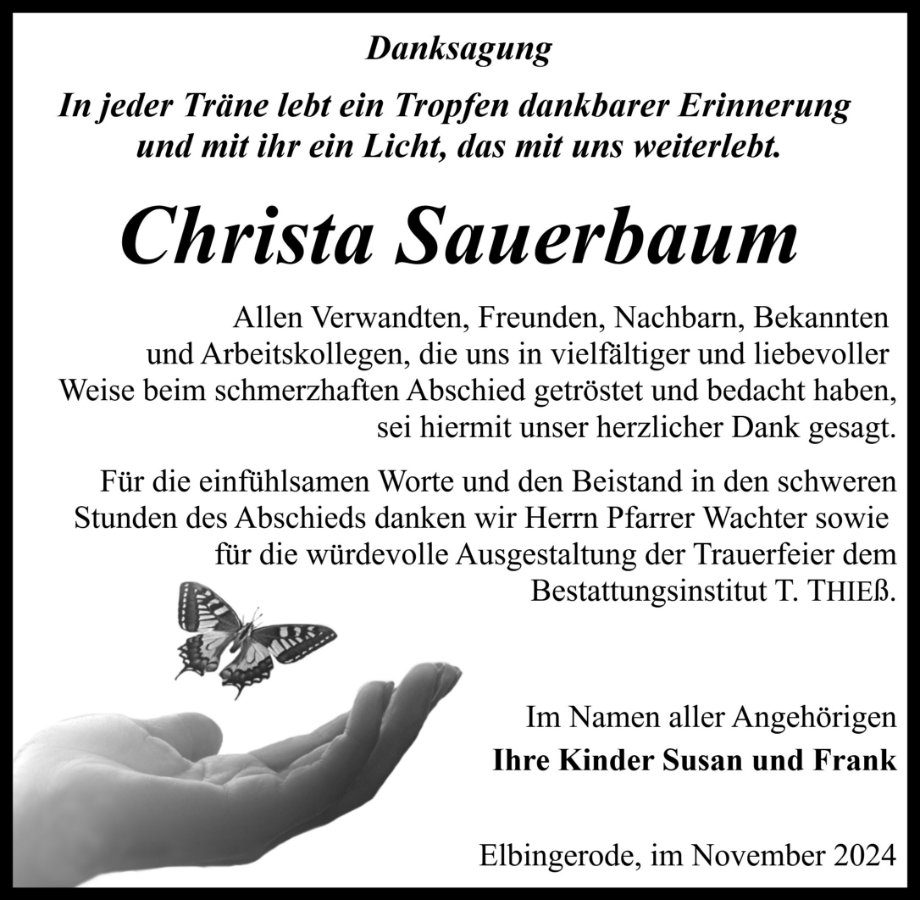 Danksagung

In jeder Träne lebt ein Tropfen dankbarer Erinnerung und mit ihr ein Licht, das mit uns weiterlebt.

Christa Sauerbaum

Allen Verwandten, Freunden, Nachbarn, Bekannten und Arbeitskollegen, die uns in vielfältiger und liebevoller Weise beim schmerzhaften Abschied getröstet und bedacht haben, sei hiermit unser herzlicher Dank gesagt.

Für die einfühlsamen Worte und den Beistand in den schweren Stunden des Abschieds danken wir Herrn Pfarrer Wachter sowie für die würdevolle Ausgestaltung der Trauerfeier dem Bestattungsinstitut T. THIEß.

Im Namen aller Angehörigen
Ihre Kinder Susan und Frank

Elbingerode, im November 2024